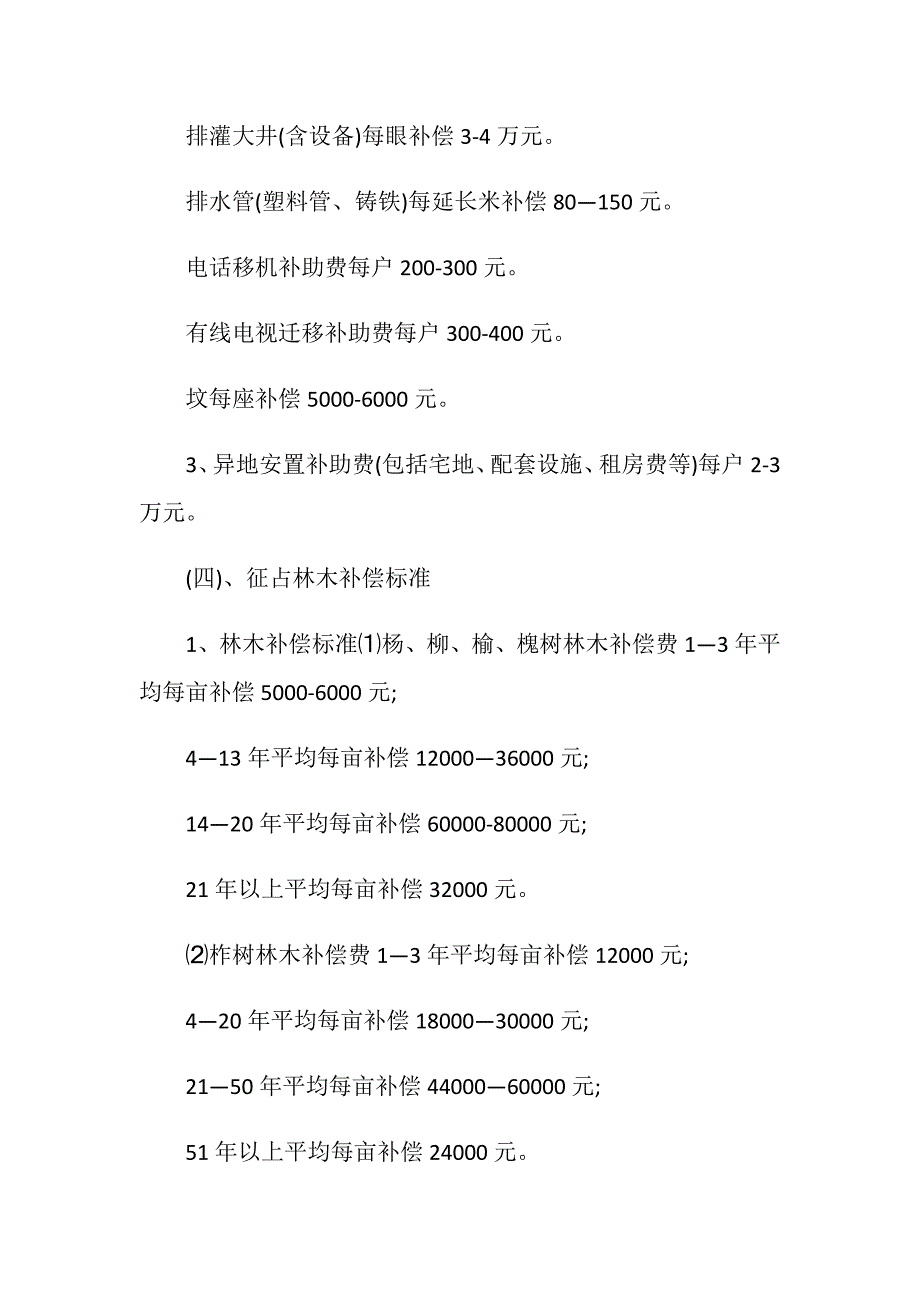 排灌大井(含设备)每眼补偿 3-4 万元。

排水管(塑料管、铸铁)每延长米补偿 80—150 元。

电话移机补助费每户 200-300 元。

有线电视迁移补助费每户 300-400 元。

坟每座补偿 5000-6000 元。

3、异地安置补助费(包括宅地、配套设施、租房费等)每户 2-3 万元。

(四)、征占林木补偿标准

1、林木补偿标准⑴杨、柳、榆、槐树林木补偿费 1—3 年平均每亩补偿 5000-6000 元;

4—13 年平均每亩补偿 12000—36000 元;

14—20 年平均每亩补偿 60000-80000 元;

21 年以上平均每亩补偿 32000 元。

⑵柞树林木补偿费 1—3 年平均每亩补偿 12000 元;

4—20 年平均每亩补偿 18000—30000 元;

21—50 年平均每亩补偿 44000—60000 元;

51 年以上平均每亩补偿 24000 元。